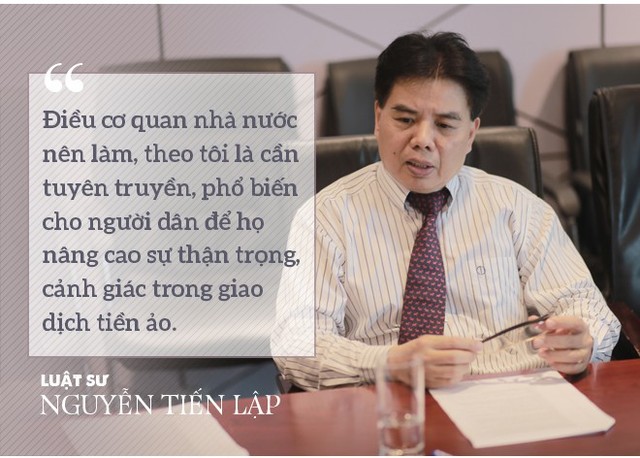 “

Điều cơ quan nhà nước nên làm, theo tôi là cần tuyên truyền, phổ biến cho người dân để họ nâng cao sự thận trọng, cảnh giác trong giao dịch tiền ảo.

LUẬT SƯ
NGUYỄN TIẾN LẬP